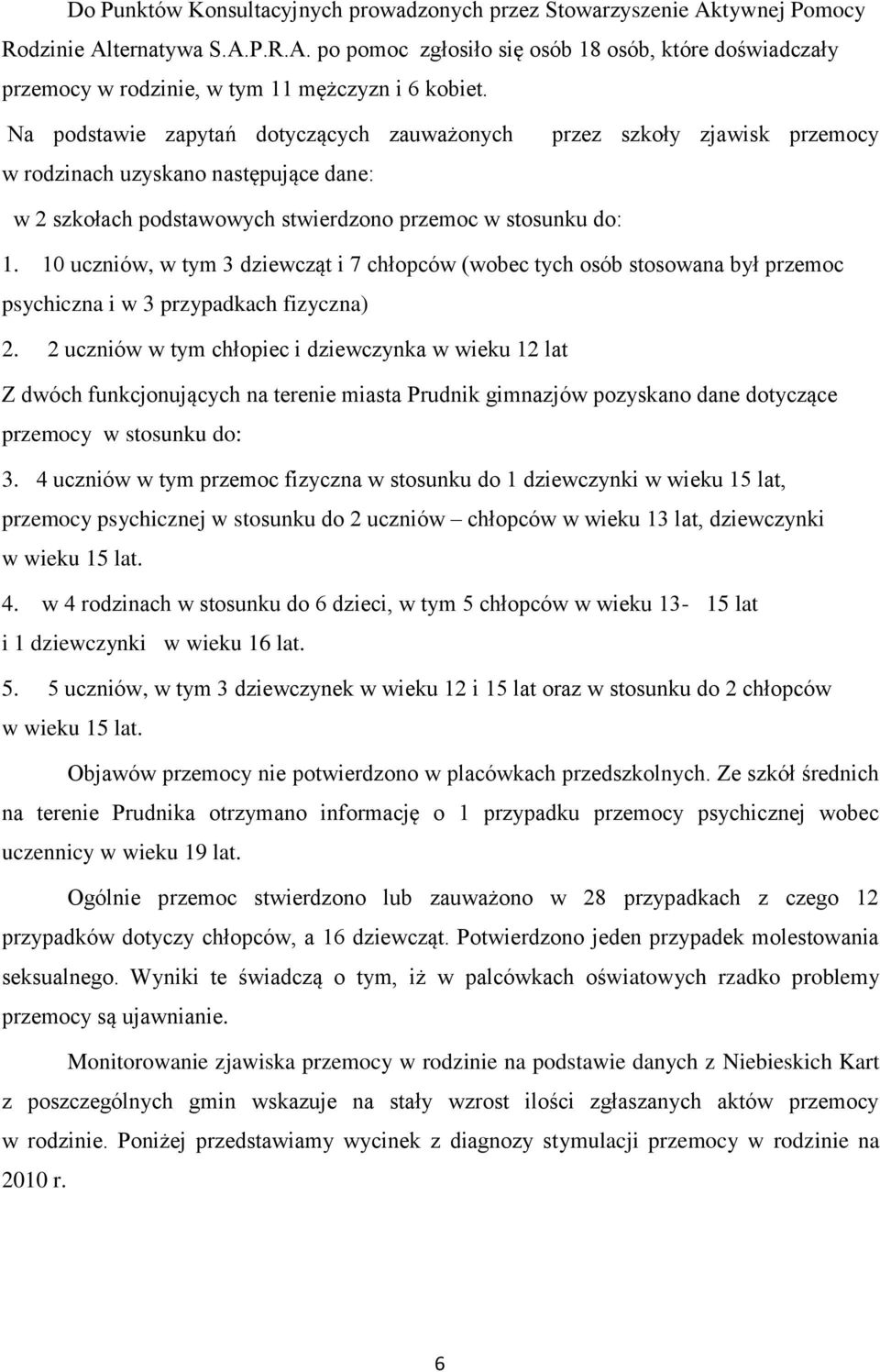 Do Punktów Konsultacyjnych prowadzonych przez Stowarzyszenie Aktywnej Pomocy Rodzinie Alternatywa S.A.P.R.A. po pomoc zgłosiło się osób 18 osób, które doświadczały przemocy w rodzinie, w tym 11 mężczyzn i 6 kobiet.

Na podstawie zapytań dotyczących zauważonych przez szkoły zjawisk przemocy w rodzinach uzyskano następujące dane:

w 2 szkołach podstawowych stwierdzono przemoc w stosunku do:

1. 10 uczniów, w tym 3 dziewcząt i 7 chłopców (wobec tych osób stosowana był przemoc psychiczna i w 3 przypadkach fizyczna)

2. 2 uczniów w tym chłopiec i dziewczynka w wieku 12 lat

Z dwóch funkcjonujących na terenie miasta Prudnik gimnazjów pozyskano dane dotyczące przemocy w stosunku do:

3. 4 uczniów w tym przemoc fizyczna w stosunku do 1 dziewczynki w wieku 15 lat, przemocy psychicznej w stosunku do 2 uczniów – chłopców w wieku 13 lat, dziewczynki w wieku 15 lat.

4. w 4 rodzinach w stosunku do 6 dzieci, w tym 5 chłopców w wieku 13- 15 lat i 1 dziewczynki w wieku 16 lat.

5. 5 uczniów, w tym 3 dziewczynek w wieku 12 i 15 lat oraz w stosunku do 2 chłopców w wieku 15 lat.

Objawów przemocy nie potwierdzono w placówkach przedszkolnych. Ze szkół średnich na terenie Prudnika otrzymano informację o 1 przypadku przemocy psychicznej wobec uczennicy w wieku 19 lat.

Ogólnie przemoc stwierdzono lub zauważono w 28 przypadkach z czego 12 przypadków dotyczy chłopców, a 16 dziewcząt. Potwierdzono jeden przypadek molestowania seksualnego. Wyniki te świadczą o tym, iż w palcówkach oświatowych rzadko problemy przemocy są ujawnianie.

Monitorowanie zjawiska przemocy w rodzinie na podstawie danych z Niebieskich Kart z poszczególnych gmin wskazuje na stały wzrost ilości zgłaszanych aktów przemocy w rodzinie. Poniżej przedstawiamy wycinek z diagnozy stymulacji przemocy w rodzinie na 2010 r.

6